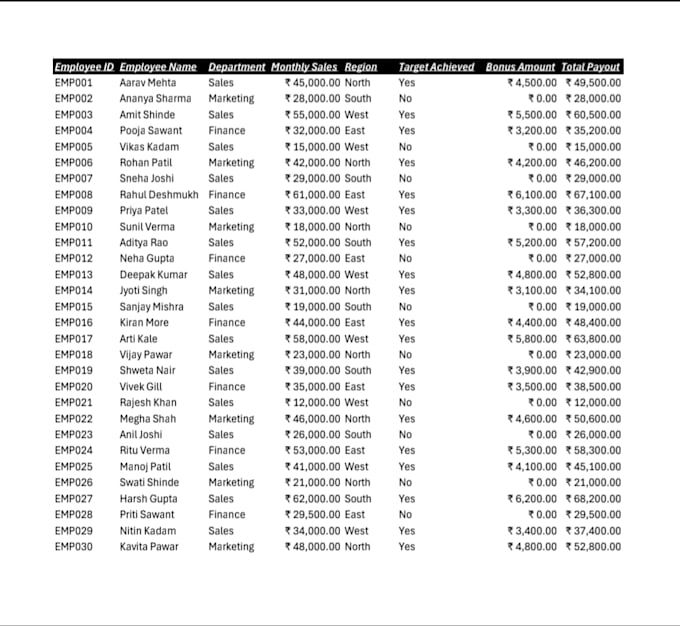 | Employee ID | Employee Name | Department | Monthly Sales | Region | Target Achieved | Bonus Amount | Total Payout |
|---|---|---|---|---|---|---|---|
| EMP001 | Aarav Mehta | Sales | ₹ 45,000.00 | North | Yes | ₹ 4,500.00 | ₹ 49,500.00 |
| EMP002 | Ananya Sharma | Marketing | ₹ 28,000.00 | South | No | ₹ 0.00 | ₹ 28,000.00 |
| EMP003 | Amit Shinde | Sales | ₹ 55,000.00 | West | Yes | ₹ 5,500.00 | ₹ 60,500.00 |
| EMP004 | Pooja Sawant | Finance | ₹ 32,000.00 | East | Yes | ₹ 3,200.00 | ₹ 35,200.00 |
| EMP005 | Vikas Kadam | Sales | ₹ 15,000.00 | West | No | ₹ 0.00 | ₹ 15,000.00 |
| EMP006 | Rohan Patil | Marketing | ₹ 42,000.00 | North | Yes | ₹ 4,200.00 | ₹ 46,200.00 |
| EMP007 | Sneha Joshi | Sales | ₹ 29,000.00 | South | No | ₹ 0.00 | ₹ 29,000.00 |
| EMP008 | Rahul Deshmukh | Finance | ₹ 61,000.00 | East | Yes | ₹ 6,100.00 | ₹ 67,100.00 |
| EMP009 | Priya Patel | Sales | ₹ 33,000.00 | West | Yes | ₹ 3,300.00 | ₹ 36,300.00 |
| EMP010 | Sunil Verma | Marketing | ₹ 18,000.00 | North | No | ₹ 0.00 | ₹ 18,000.00 |
| EMP011 | Aditya Rao | Sales | ₹ 52,000.00 | South | Yes | ₹ 5,200.00 | ₹ 57,200.00 |
| EMP012 | Neha Gupta | Finance | ₹ 27,000.00 | East | No | ₹ 0.00 | ₹ 27,000.00 |
| EMP013 | Deepak Kumar | Sales | ₹ 48,000.00 | West | Yes | ₹ 4,800.00 | ₹ 52,800.00 |
| EMP014 | Jyoti Singh | Marketing | ₹ 31,000.00 | North | Yes | ₹ 3,100.00 | ₹ 34,100.00 |
| EMP015 | Sanjay Mishra | Sales | ₹ 19,000.00 | South | No | ₹ 0.00 | ₹ 19,000.00 |
| EMP016 | Kiran More | Finance | ₹ 44,000.00 | East | Yes | ₹ 4,400.00 | ₹ 48,400.00 |
| EMP017 | Arti Kale | Sales | ₹ 58,000.00 | West | Yes | ₹ 5,800.00 | ₹ 63,800.00 |
| EMP018 | Vijay Pawar | Marketing | ₹ 23,000.00 | North | No | ₹ 0.00 | ₹ 23,000.00 |
| EMP019 | Shweta Nair | Sales | ₹ 39,000.00 | South | Yes | ₹ 3,900.00 | ₹ 42,900.00 |
| EMP020 | Vivek Gill | Finance | ₹ 35,000.00 | East | Yes | ₹ 3,500.00 | ₹ 38,500.00 |
| EMP021 | Rajesh Khan | Sales | ₹ 12,000.00 | West | No | ₹ 0.00 | ₹ 12,000.00 |
| EMP022 | Megha Shah | Marketing | ₹ 46,000.00 | North | Yes | ₹ 4,600.00 | ₹ 50,600.00 |
| EMP023 | Anil Joshi | Sales | ₹ 26,000.00 | South | No | ₹ 0.00 | ₹ 26,000.00 |
| EMP024 | Ritu Verma | Finance | ₹ 53,000.00 | East | Yes | ₹ 5,300.00 | ₹ 58,300.00 |
| EMP025 | Manoj Patil | Sales | ₹ 41,000.00 | West | Yes | ₹ 4,100.00 | ₹ 45,100.00 |
| EMP026 | Swati Shinde | Marketing | ₹ 21,000.00 | North | No | ₹ 0.00 | ₹ 21,000.00 |
| EMP027 | Harsh Gupta | Sales | ₹ 62,000.00 | South | Yes | ₹ 6,200.00 | ₹ 68,200.00 |
| EMP028 | Priti Sawant | Finance | ₹ 29,500.00 | East | No | ₹ 0.00 | ₹ 29,500.00 |
| EMP029 | Nitin Kadam | Sales | ₹ 34,000.00 | West | Yes | ₹ 3,400.00 | ₹ 37,400.00 |
| EMP030 | Kavita Pawar | Marketing | ₹ 48,000.00 | North | Yes | ₹ 4,800.00 | ₹ 52,800.00 |